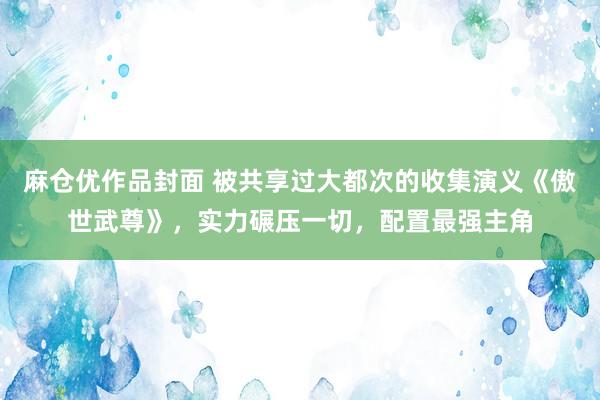 麻仓优作品封面 被共享过大都次的收集演义《傲世武尊》，实力碾压一切，配置最强主角